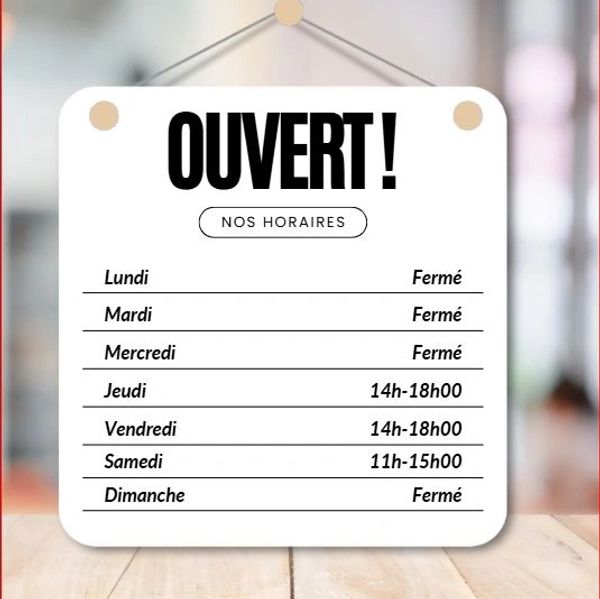 OUVERT !

NOS HORAIRES

Lundi Fermé
Mardi Fermé
Mercredi Fermé
Jeudi 14h-18h00
Vendredi 14h-18h00
Samedi 11h-15h00
Dimanche Fermé